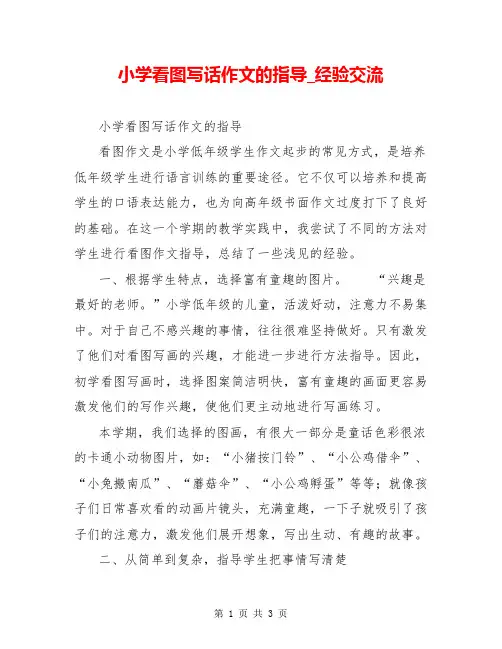 小学看图写话作文的指导_经验交流

小学看图写话作文的指导

看图作文是小学低年级学生作文起步的常见方式，是培养低年级学生进行语言训练的重要途径。它不仅可以培养和提高学生的口语表达能力，也为向高年级书面作文过度打下了良好的基础。在这一个学期的教学实践中，我尝试了不同的方法对学生进行看图作文指导，总结了一些浅见的经验。

一、根据学生特点，选择富有童趣的图片。　“兴趣是最好的老师。”小学低年级的儿童，活泼好动，注意力不易集中。对于自己不感兴趣的事情，往往很难坚持做好。只有激发了他们对看图写画的兴趣，才能进一步进行方法指导。因此，初学看图写画时，选择图案简洁明快，富有童趣的画面更容易激发他们的写作兴趣，使他们更主动地进行写画练习。

本学期，我们选择的图画，有很大一部分是童话色彩很浓的卡通小动物图片，如：“小猪按门铃”、“小公鸡借伞”、“小兔搬南瓜”、“蘑菇伞”、“小公鸡孵蛋”等等；就像孩子们日常喜欢看的动画片镜头，充满童趣，一下子就吸引了孩子们的注意力，激发他们展开想象，写出生动、有趣的故事。

二、从简单到复杂，指导学生把事情写清楚

第 1 页 共 3 页